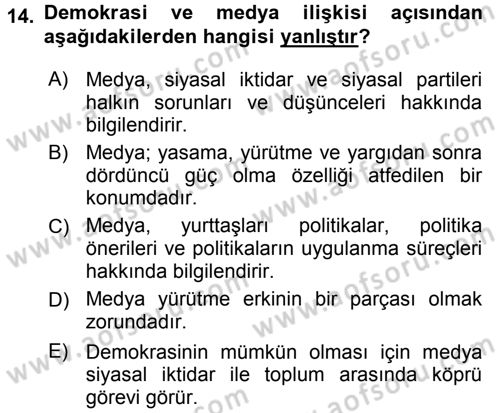 14. Demokrasi ve medya ilişkisi açısından aşağıdakilerden hangisi yanlıştır?

A) Medya, siyasal iktidar ve siyasal partileri halkın sorunları ve düşünceleri hakkında bilgilendirir.

B) Medya; yasama, yürütme ve yargıdan sonra dördüncü güç olma özelliği atfedilen bir konumdadır.

C) Medya, yurttaşları politikalar, politika önerileri ve politikaların uygulanma süreçleri hakkında bilgilendirir.

D) Medya yürütme erkinin bir parçası olmak zorundadır.

E) Demokrasinin mümkün olması için medya siyasal iktidar ile toplum arasında köprü görevi görür.

www.aofsoru.com